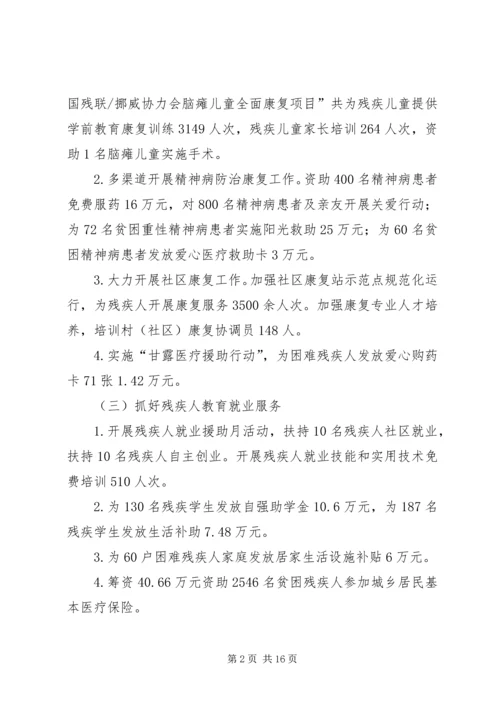 国残联/挪威协力会脑瘫儿童全面康复项目”共为残疾儿童提供学前教育康复训练 3149 人次，残疾儿童家长培训 264 人次，资助 1 名脑瘫儿童实施手术。

2. 多渠道开展精神病防治康复工作。资助 400 名精神病患者免费服药 16 万元，对 800 名精神病患者及亲友开展关爱行动；为 72 名贫困重性精神病患者实施阳光救助 25 万元；为 60 名贫困精神病患者发放爱心医疗救助卡 3 万元。

3. 大力开展社区康复工作。加强社区康复站示范点规范化运行，为残疾人开展康复服务 3500 余人次。加强康复专业人才培养，培训村（社区）康复协调员 148 人。

4. 实施“甘露医疗援助行动”，为困难残疾人发放爱心购药卡 71 张 1.42 万元。

（三）抓好残疾人教育就业服务

1. 开展残疾人就业援助月活动，扶持 10 名残疾人社区就业，扶持 10 名残疾人自主创业。开展残疾人就业技能和实用技术免费培训 510 人次。

2. 为 130 名残疾学生发放自强助学金 10.6 万元，为 187 名残疾学生发放生活补助 7.48 万元。

3. 为 60 户困难残疾人家庭发放居家生活设施补贴 6 万元。

4. 筹资 40.66 万元资助 2546 名贫困残疾人参加城乡居民基本医疗保险。

第 2 页 共 16 页